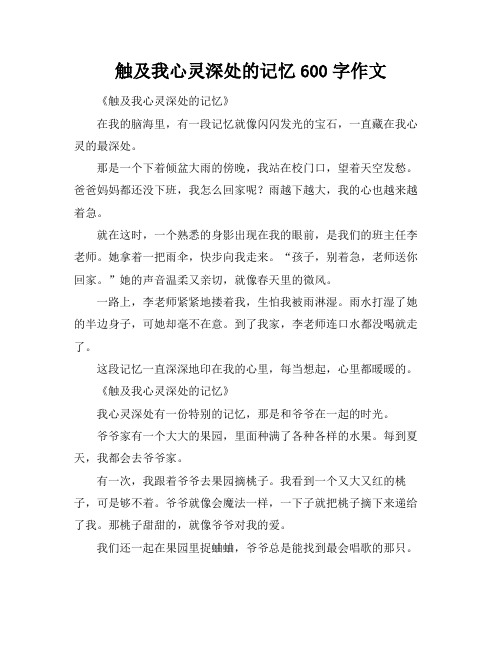 触及我心灵深处的记忆 600 字作文

《触及我心灵深处的记忆》

在我的脑海里，有一段记忆就像闪闪发光的宝石，一直藏在我心灵的最深处。

那是一个下着倾盆大雨的傍晚，我站在校门口，望着天空发愁。爸爸妈妈都还没下班，我怎么回家呢？雨越下越大，我的心也越来越着急。

就在这时，一个熟悉的身影出现在我的眼前，是我们的班主任李老师。她拿着一把雨伞，快步向我走来。“孩子，别着急，老师送你回家。”她的声音温柔又亲切，就像春天里的微风。

一路上，李老师紧紧地搂着我，生怕我被雨淋湿。雨水打湿了她的半边身子，可她却毫不在意。到了我家，李老师连口水都没喝就走了。

这段记忆一直深深地印在我的心里，每当想起，心里都暖暖的。

《触及我心灵深处的记忆》

我心灵深处有一份特别的记忆，那是和爷爷在一起的时光。

爷爷家有一个大大的果园，里面种满了各种各样的水果。每到夏天，我都会去爷爷家。

有一次，我跟着爷爷去果园摘桃子。我看到一个又大又红的桃子，可是够不着。爷爷就像会魔法一样，一下子就把桃子摘下来递给了我。那桃子甜甜的，就像爷爷对我的爱。

我们还一起在果园里捉蛐蛐，爷爷总是能找到最会唱歌的那只。